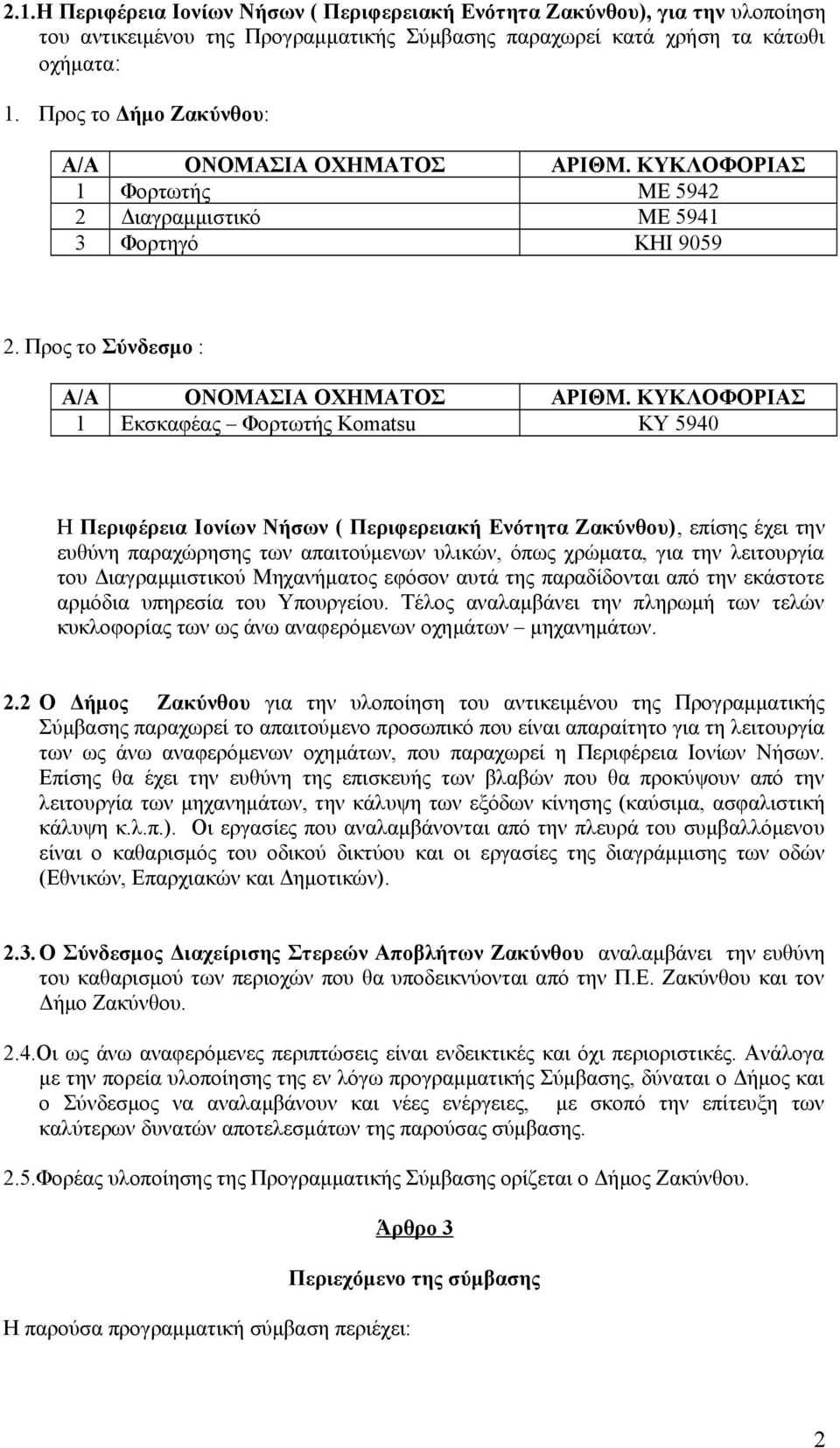 2.1. Η Περιφέρεια Ιονίων Νήσων ( Περιφερειακή Ενότητα Ζακύνθου), για την υλοποίηση του αντικειμένου της Προγραμματικής Σύμβασης παραχωρεί κατά χρήση τα κάτωθι οχήματα:

1. Προς το Δήμο Ζακύνθου:

| Α/Α | ΟΝΟΜΑΣΙΑ ΟΧΗΜΑΤΟΣ | ΑΡΙΘΜ. ΚΥΚΛΟΦΟΡΙΑΣ |
|---|---|---|
| 1 | Φορτωτής | ΜΕ 5942 |
| 2 | Διαγραμμιστικό | ΜΕ 5941 |
| 3 | Φορτηγό | ΚΗΙ 9059 |

2. Προς το Σύνδεσμο :

| Α/Α | ΟΝΟΜΑΣΙΑ ΟΧΗΜΑΤΟΣ | ΑΡΙΘΜ. ΚΥΚΛΟΦΟΡΙΑΣ |
|---|---|---|
| 1 | Εκσκαφέας – Φορτωτής Komatsu | ΚΥ 5940 |

Η Περιφέρεια Ιονίων Νήσων ( Περιφερειακή Ενότητα Ζακύνθου), επίσης έχει την ευθύνη παραχώρησης των απαιτούμενων υλικών, όπως χρώματα, για την λειτουργία του Διαγραμμιστικού Μηχανήματος εφόσον αυτά της παραδίδονται από την εκάστοτε αρμόδια υπηρεσία του Υπουργείου. Τέλος αναλαμβάνει την πληρωμή των τελών κυκλοφορίας των ως άνω αναφερόμενων οχημάτων – μηχανημάτων.

2.2 Ο Δήμος Ζακύνθου για την υλοποίηση του αντικειμένου της Προγραμματικής Σύμβασης παραχωρεί το απαιτούμενο προσωπικό που είναι απαραίτητο για τη λειτουργία των ως άνω αναφερόμενων οχημάτων, που παραχωρεί η Περιφέρεια Ιονίων Νήσων. Επίσης θα έχει την ευθύνη της επισκευής των βλαβών που θα προκύψουν από την λειτουργία των μηχανημάτων, την κάλυψη των εξόδων κίνησης (καύσιμα, ασφαλιστική κάλυψη κ.λ.π.). Οι εργασίες που αναλαμβάνονται από την πλευρά του συμβαλλόμενου είναι ο καθαρισμός του οδικού δικτύου και οι εργασίες της διαγράμμισης των οδών (Εθνικών, Επαρχιακών και Δημοτικών).

2.3. Ο Σύνδεσμος Διαχείρισης Στερεών Αποβλήτων Ζακύνθου αναλαμβάνει την ευθύνη του καθαρισμού των περιοχών που θα υποδεικνύονται από την Π.Ε. Ζακύνθου και τον Δήμο Ζακύνθου.

2.4. Οι ως άνω αναφερόμενες περιπτώσεις είναι ενδεικτικές και όχι περιοριστικές. Ανάλογα με την πορεία υλοποίησης της εν λόγω προγραμματικής Σύμβασης, δύναται ο Δήμος και ο Σύνδεσμος να αναλαμβάνουν και νέες ενέργειες, με σκοπό την επίτευξη των καλύτερων δυνατών αποτελεσμάτων της παρούσας σύμβασης.

2.5. Φορέας υλοποίησης της Προγραμματικής Σύμβασης ορίζεται ο Δήμος Ζακύνθου.

Άρθρο 3

Περιεχόμενο της σύμβασης

Η παρούσα προγραμματική σύμβαση περιέχει:

2